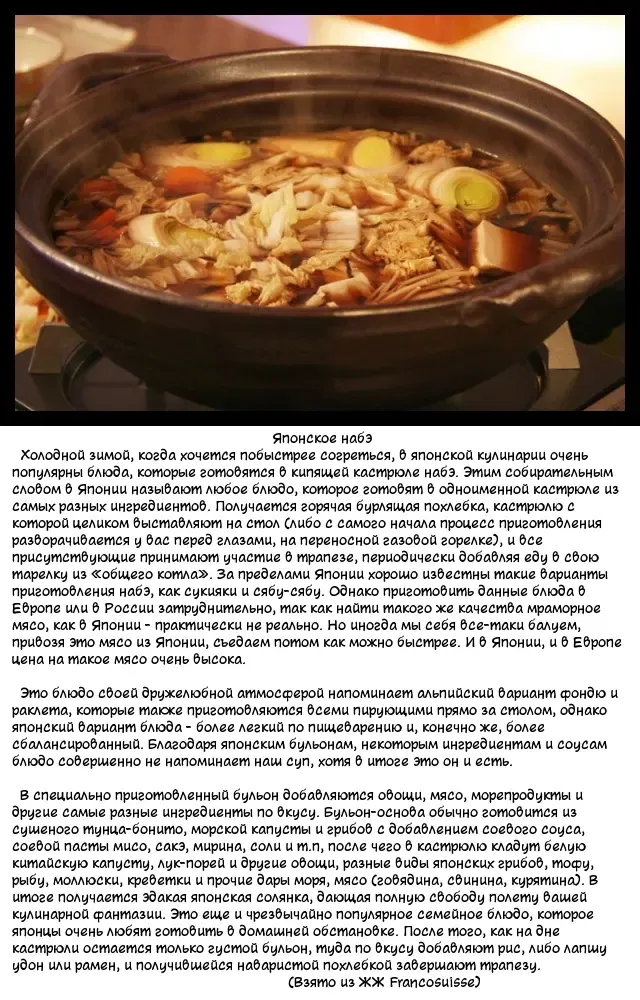 Японское набэ

Холодной зимой, когда хочется побыстрее согреться, в японской кулинарии очень популярны блюда, которые готовятся в кипящей кастрюле набэ. Этим собирательным словом в Японии называют любое блюдо, которое готовят в одноименной кастрюле из самых разных ингредиентов. Получается горячая бурлящая похлебка, кастрюлю с которой целиком выставляют на стол (либо с самого начала процесс приготовления разворачивается у вас перед глазами, на переносной газовой горелке), и все присутствующие принимают участие в трапезе, периодически добавляя еду в свою тарелку из «общего котла». За пределами Японии хорошо известны такие варианты приготовления набэ, как сукияки и сябу-сябу. Однако приготовить данные блюда в Европе или в России затруднительно, так как найти такого же качества мраморное мясо, как в Японии - практически не реально. Но иногда мы себя все-таки балуем, привозя это мясо из Японии, съедаем потом как можно быстрее. И в Японии, и в Европе цена на такое мясо очень высока.

Это блюдо своей дружелюбной атмосферой напоминает альпийский вариант фондю и раклета, которые также приготовляются всеми пирующими прямо за столом, однако японский вариант блюда - более легкий по пищеварению и, конечно же, более сбалансированный. Благодаря японским бульонам, некоторым ингредиентам и соусам блюдо совершенно не напоминает наш суп, хотя в итоге это он и есть.

В специально приготовленный бульон добавляются овощи, мясо, морепродукты и другие самые разные ингредиенты по вкусу. Бульон-основа обычно готовится из сушеного тунца-бонито, морской капусты и грибов с добавлением соевого соуса, соевой пасты мисо, сакэ, мирина, соли и т.п, после чего в кастрюлю кладут белую китайскую капусту, лук-порей и другие овощи, разные виды японских грибов, тофу, рыбу, моллюски, креветки и прочие дары моря, мясо (говядина, свинина, курятина). В итоге получается эдакая японская солянка, дающая полную свободу полету вашей кулинарной фантазии. Это еще и чрезвычайно популярное семейное блюдо, которое японцы очень любят готовить в домашней обстановке. После того, как на дне кастрюли остается только густой бульон, туда по вкусу добавляют рис, либо лапшу удон или рамен, и получившейся наваристой похлебкой завершают трапезу.
(Взято из ЖЖ Francosuisse)